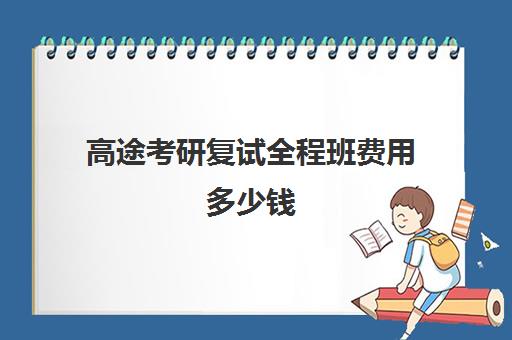 高途考研复试全程班费用多少钱